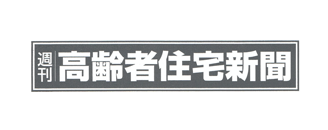 週刊 高齢者住宅新聞